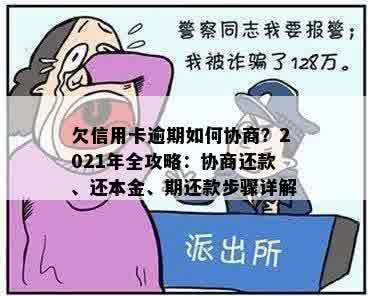 警察同志我要报警；
我被诈骗了128万。

欠信用卡逾期如何协商？2021年全攻略：协商还款、还本金、期还款步骤详解

派出所